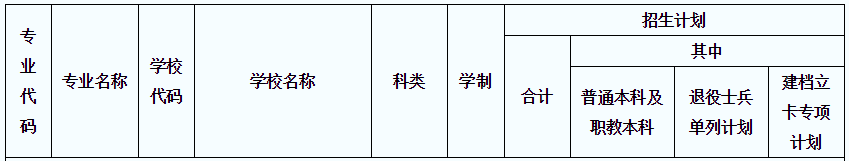 | 专业代码 | 专业名称 | 学校代码 | 学校名称 | 科类 | 学制 | 招生计划 | | | |
|---|---|---|---|---|---|---|---|---|---|
| | | | | | | 合计 | 其中 | | |
| | | | | | | | 普通本科及职教本科 | 退役士兵单列计划 | 建档立卡专项计划 |